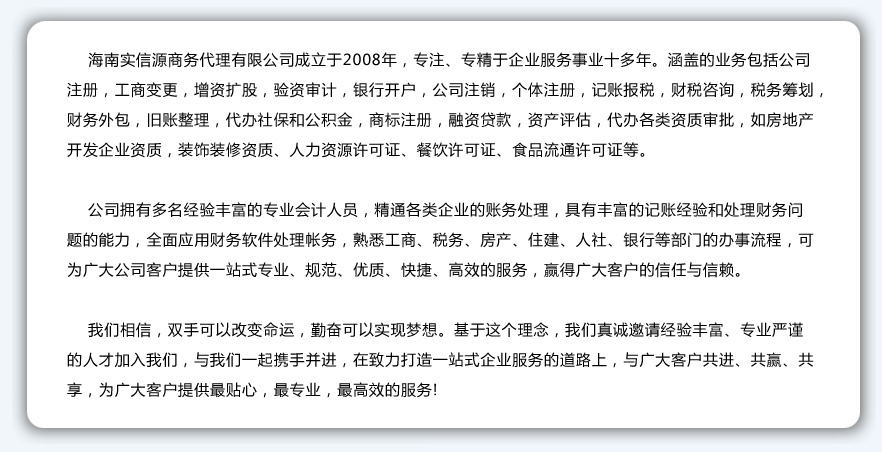 海南实信源商务代理有限公司成立于2008年，专注、专精于企业服务事业十多年。涵盖的业务包括公司注册，工商变更，增资扩股，验资审计，银行开户，公司注销，个体注册，记账报税，财税咨询，税务筹划，财务外包，旧账整理，代办社保和公积金，商标注册，融资贷款，资产评估，代办各类资质审批，如房地产开发企业资质，装饰装修资质、人力资源许可证、餐饮许可证、食品流通许可证等。

公司拥有多名经验丰富的专业会计人员，精通各类企业的账务处理，具有丰富的记账经验和处理财务问题的能力，全面应用财务软件处理帐务，熟悉工商、税务、房产、住建、人社、银行等部门的办事流程，可为广大公司客户提供一站式专业、规范、优质、快捷、高效的服务，赢得广大客户的信任与信赖。

我们相信，双手可以改变命运，勤奋可以实现梦想。基于这个理念，我们真诚邀请经验丰富、专业严谨的人才加入我们，与我们一起携手并进，在致力打造一站式企业服务的道路上，与广大客户共进、共赢、共享，为广大客户提供最贴心，最专业，最高效的服务!